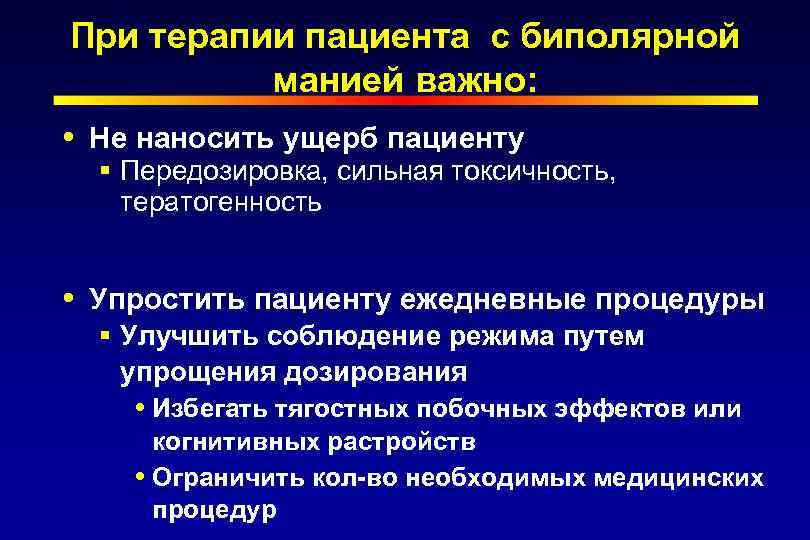 При терапии пациента с биполярной манией важно:

• Не наносить ущерб пациенту
  ▪ Передозировка, сильная токсичность, тератогенность

• Упростить пациенту ежедневные процедуры
  ▪ Улучшить соблюдение режима путем упрощения дозирования
    • Избегать тягостных побочных эффектов или когнитивных растройств
    • Ограничить кол-во необходимых медицинских процедур